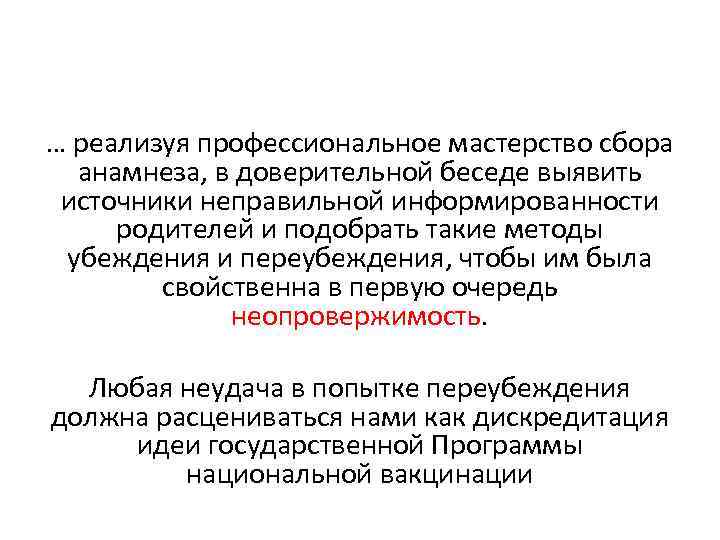 … реализуя профессиональное мастерство сбора анамнеза, в доверительной беседе выявить источники неправильной информированности родителей и подобрать такие методы убеждения и переубеждения, чтобы им была свойственна в первую очередь неопровержимость.

Любая неудача в попытке переубеждения должна расцениваться нами как дискредитация идеи государственной Программы национальной вакцинации